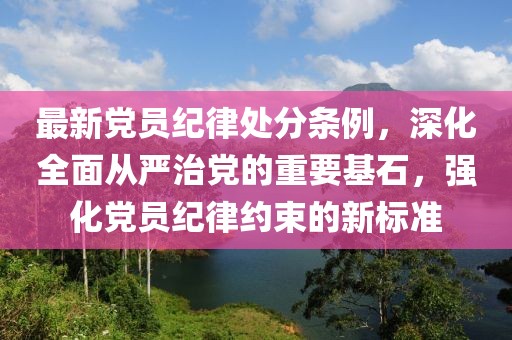 最新党员纪律处分条例，深化全面从严治党的重要基石，强化党员纪律约束的新标准